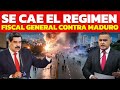 SE CAE EL REGIMEN
FISCAL GENERAL CONTRA MADURO